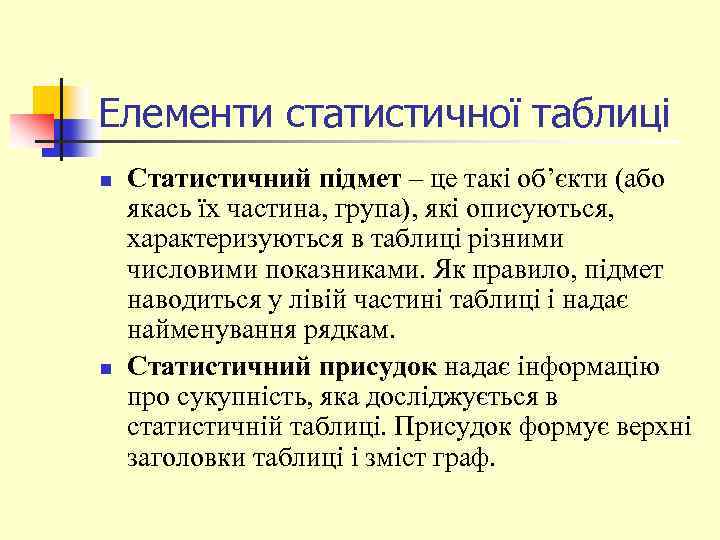 Елементи статистичної таблиці

Статистичний підмет – це такі об’єкти (або якась їх частина, група), які описуються, характеризуються в таблиці різними числовими показниками. Як правило, підмет наводиться у лівій частині таблиці і надає найменування рядкам.

Статистичний присудок надає інформацію про сукупність, яка досліджується в статистичній таблиці. Присудок формує верхні заголовки таблиці і зміст граф.